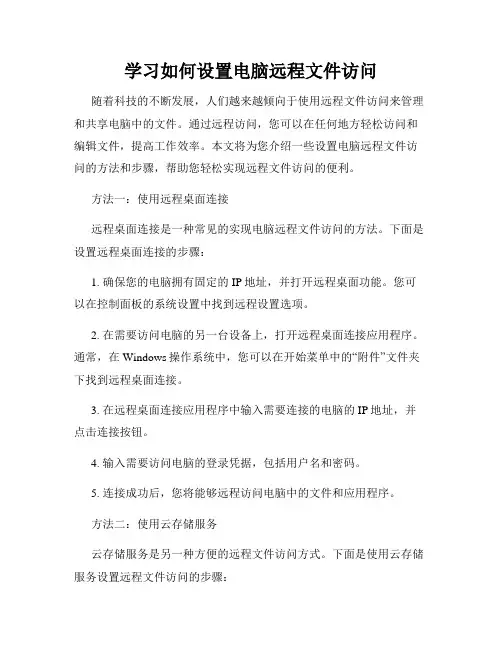 学习如何设置电脑远程文件访问

随着科技的不断发展，人们越来越倾向于使用远程文件访问来管理和共享电脑中的文件。通过远程访问，您可以在任何地方轻松访问和编辑文件，提高工作效率。本文将为您介绍一些设置电脑远程文件访问的方法和步骤，帮助您轻松实现远程文件访问的便利。

方法一：使用远程桌面连接

远程桌面连接是一种常见的实现电脑远程文件访问的方法。下面是设置远程桌面连接的步骤：

1. 确保您的电脑拥有固定的 IP 地址，并打开远程桌面功能。您可以在控制面板的系统设置中找到远程设置选项。

2. 在需要访问电脑的另一台设备上，打开远程桌面连接应用程序。通常，在 Windows 操作系统中，您可以在开始菜单中的“附件”文件夹下找到远程桌面连接。

3. 在远程桌面连接应用程序中输入需要连接的电脑的 IP 地址，并点击连接按钮。

4. 输入需要访问电脑的登录凭据，包括用户名和密码。

5. 连接成功后，您将能够远程访问电脑中的文件和应用程序。

方法二：使用云存储服务

云存储服务是另一种方便的远程文件访问方式。下面是使用云存储服务设置远程文件访问的步骤：